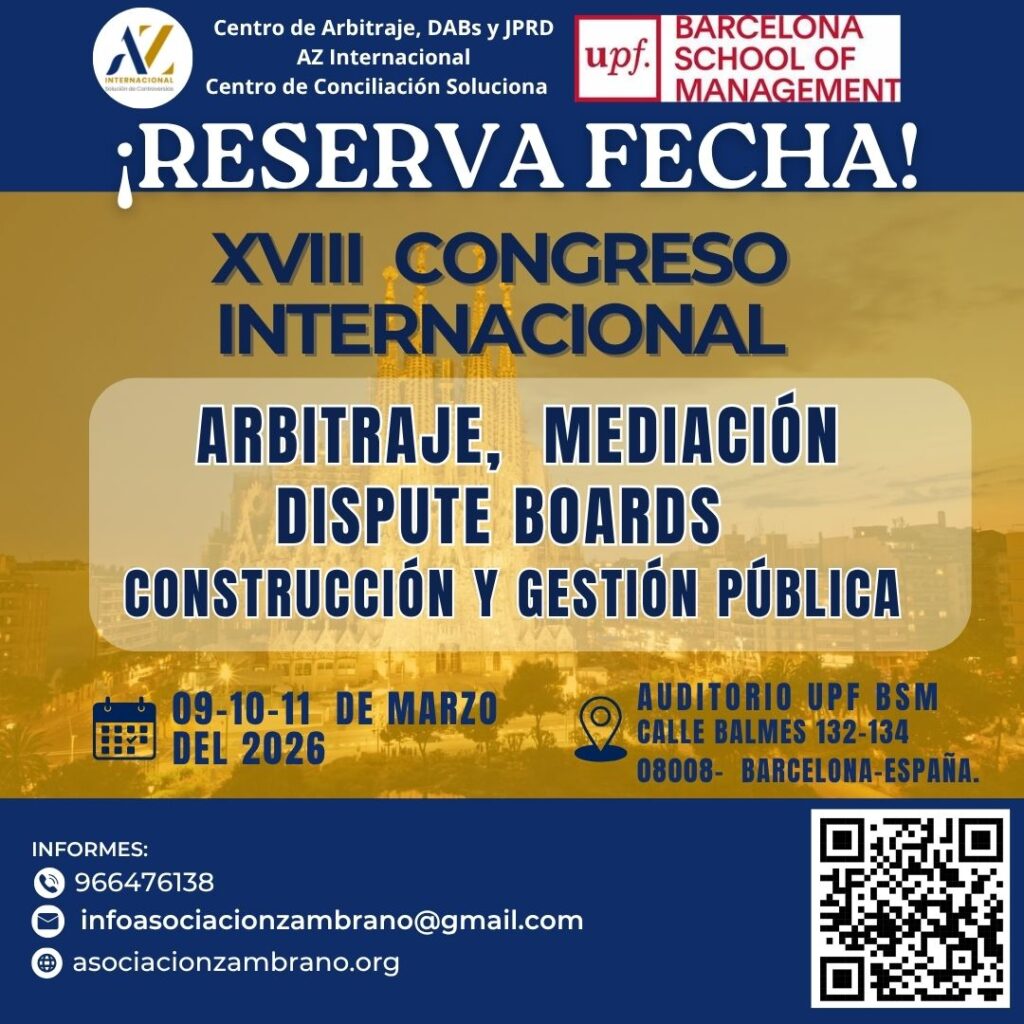 AZ
INTERNACIONAL
Solución de Controversias

Centro de Arbitraje, DABs y JPRD
AZ Internacional
Centro de Conciliación Soluciona

upf. BARCELONA SCHOOL OF MANAGEMENT

¡RESERVA FECHA!

XVIII CONGRESO INTERNACIONAL

ARBITRAJE, MEDIACIÓN
DISPUTE BOARDS
CONSTRUCCIÓN Y GESTIÓN PÚBLICA

09-10-11 DE MARZO DEL 2026

AUDITORIO UPF BSM
CALLE BALMES 132-134
08008- BARCELONA-ESPAÑA.

INFORMES:
966476138
infoasociacionzambrano@gmail.com
asociacionzambrano.org